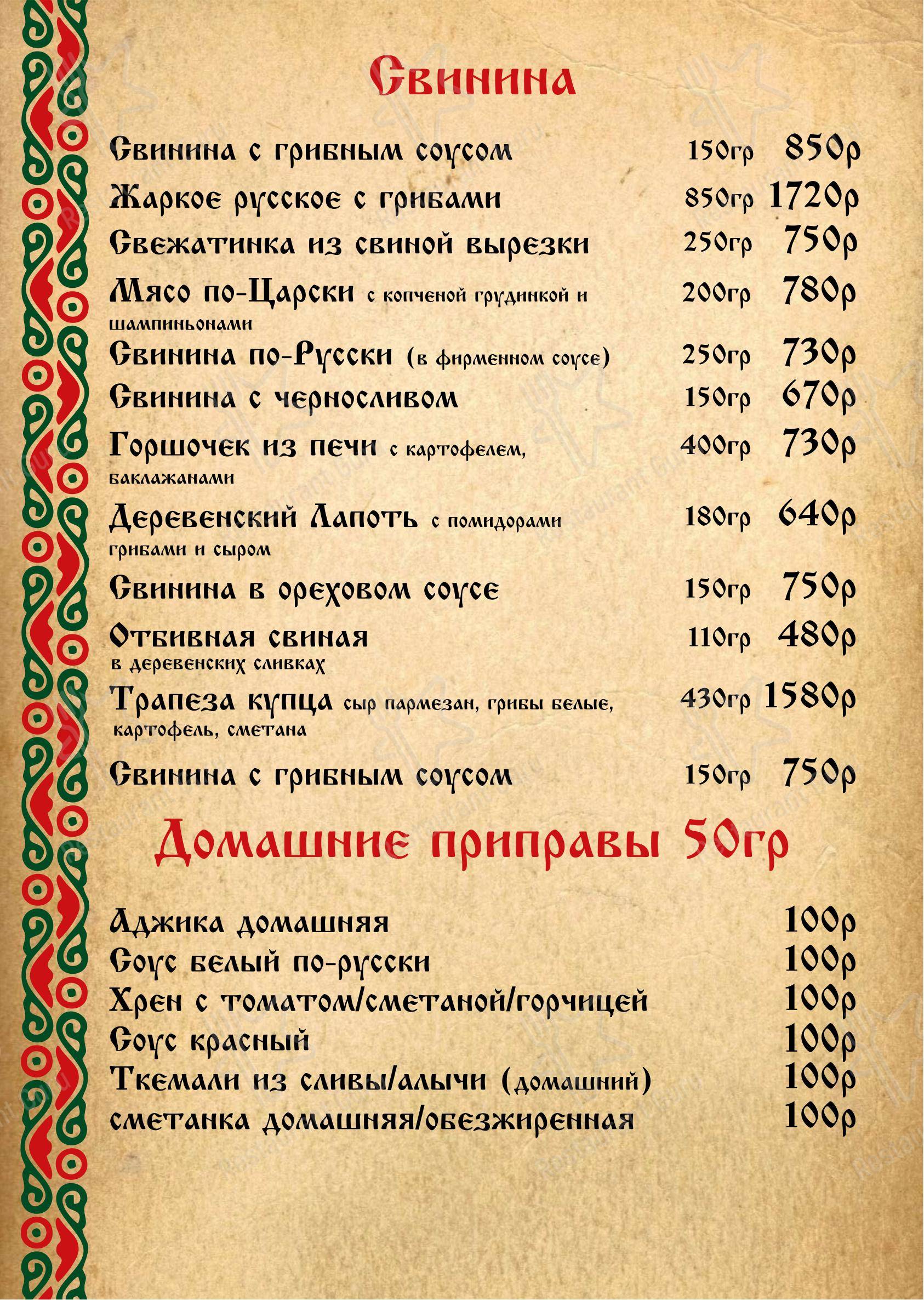 Свинина

Свинина с грибным соусом 150гр 850р
Жаркое русское с грибами 850гр 1720р
Свежатинка из свиной вырезки 250гр 750р
Мясо по-Царски с копченой грудинкой и шампиньонами 200гр 780р
Свинина по-Русски (в фирменном соусе) 250гр 730р
Свинина с черносливом 150гр 670р
Горшочек из печи с картофелем, баклажанами 400гр 730р
Деревенский Лапоть с помидорами грибами и сыром 180гр 640р
Свинина в ореховом соусе 150гр 750р
Отбивная свиная в деревенских сливках 110гр 480р
Трапеза купца сыр пармезан, грибы белые, картофель, сметана 430гр 1580р
Свинина с грибным соусом 150гр 750р

Домашние приправы 50гр

Аджика домашняя 100р
Соус белый по-русски 100р
Хрен с томатом/сметаной/горчицей 100р
Соус красный 100р
Ткемали из сливы/алычи (домашний) 100р
сметанка домашняя/обезжиренная 100р